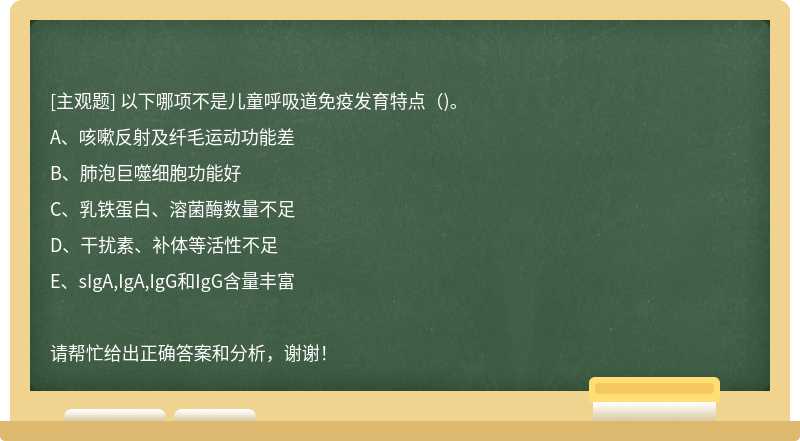 [主观题] 以下哪项不是儿童呼吸道免疫发育特点（)。

A、咳嗽反射及纤毛运动功能差

B、肺泡巨噬细胞功能好

C、乳铁蛋白、溶菌酶数量不足

D、干扰素、补体等活性不足

E、sIgA,IgA,IgG和IgG含量丰富

请帮忙给出正确答案和分析，谢谢！